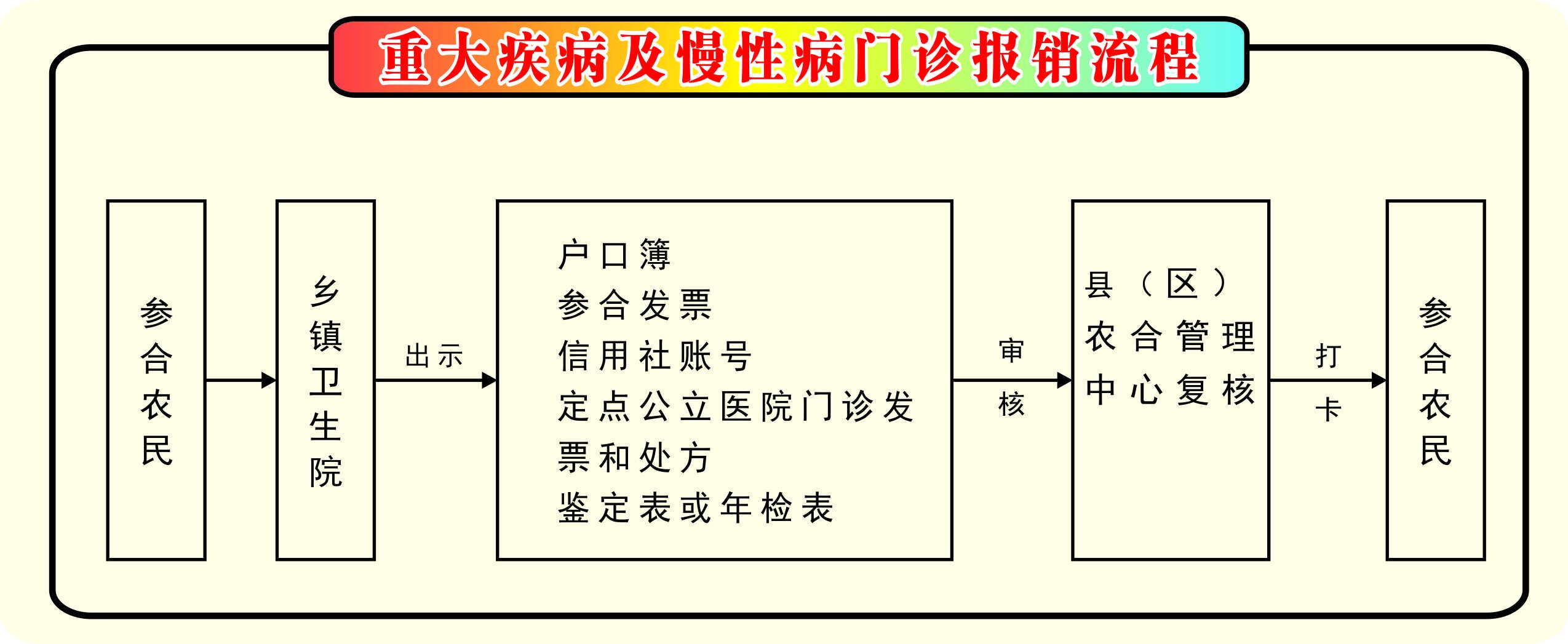 重大疾病及慢性病门诊报销流程

参合农民

乡镇卫生院

出示

户口簿
参合发票
信用社账号
定点公立医院门诊发票和处方
鉴定表或年检表

审核

县（区）农合管理中心复核

打卡

参合农民